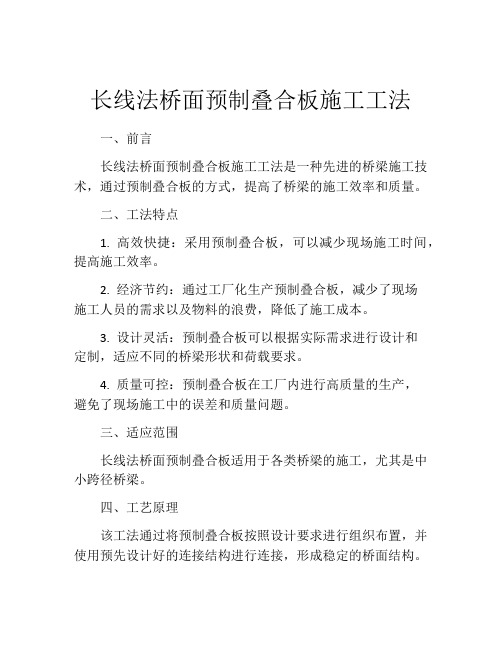 长线法桥面预制叠合板施工工法

一、前言

长线法桥面预制叠合板施工工法是一种先进的桥梁施工技术，通过预制叠合板的方式，提高了桥梁的施工效率和质量。

二、工法特点

1. 高效快捷：采用预制叠合板，可以减少现场施工时间，提高施工效率。

2. 经济节约：通过工厂化生产预制叠合板，减少了现场施工人员的需求以及物料的浪费，降低了施工成本。

3. 设计灵活：预制叠合板可以根据实际需求进行设计和定制，适应不同的桥梁形状和荷载要求。

4. 质量可控：预制叠合板在工厂内进行高质量的生产，避免了现场施工中的误差和质量问题。

三、适应范围

长线法桥面预制叠合板适用于各类桥梁的施工，尤其是中小跨径桥梁。

四、工艺原理

该工法通过将预制叠合板按照设计要求进行组织布置，并使用预先设计好的连接结构进行连接，形成稳定的桥面结构。